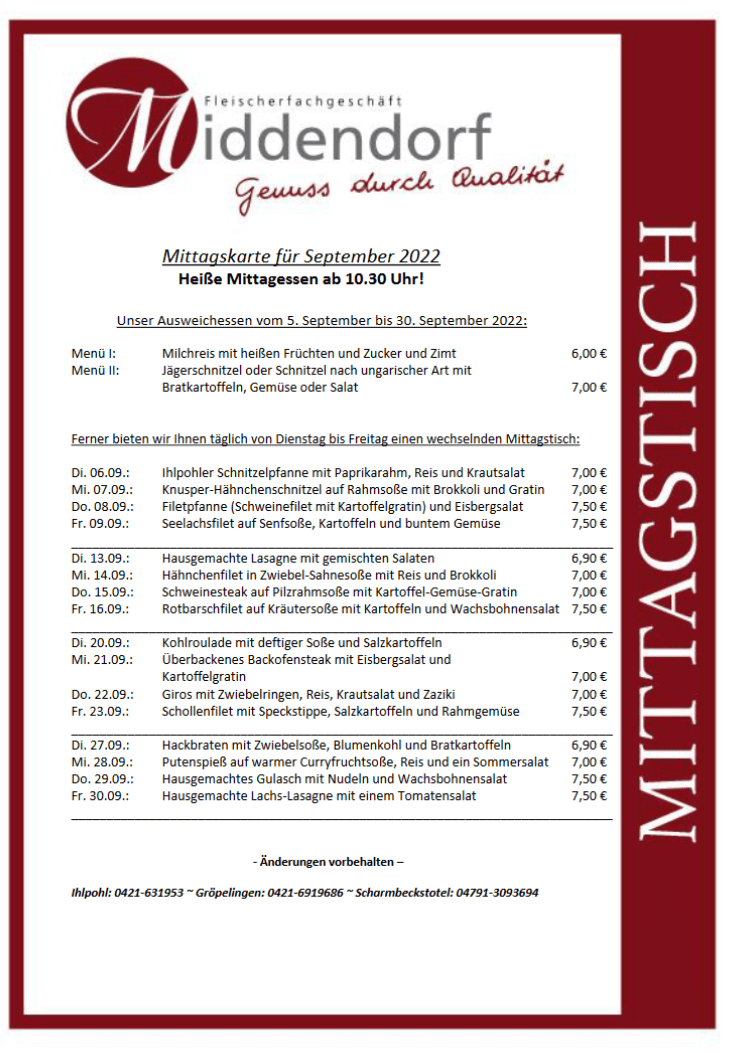 Fleischerfachgeschäft
Middendorf
Genuss durch Qualität

Mittagskarte für September 2022
Heiße Mittagessen ab 10.30 Uhr!

Unser Ausweichessen vom 5. September bis 30. September 2022:

| | | |
|---|---|---|
| Menü I: | Milchreis mit heißen Früchten und Zucker und Zimt | 6,00 € |
| Menü II: | Jägerschnitzel oder Schnitzel nach ungarischer Art mit Bratkartoffeln, Gemüse oder Salat | 7,00 € |

Ferner bieten wir Ihnen täglich von Dienstag bis Freitag einen wechselnden Mittagstisch:

| | | |
|---|---|---|
| Di. 06.09.: | Ihlpohler Schnitzelpfanne mit Paprikarahm, Reis und Krautsalat | 7,00 € |
| Mi. 07.09.: | Knusper-Hähnchenschnitzel auf Rahmsoße mit Brokkoli und Gratin | 7,00 € |
| Do. 08.09.: | Filetpfanne (Schweinefilet mit Kartoffelgratin) und Eisbergsalat | 7,50 € |
| Fr. 09.09.: | Seelachsfilet auf Senfsoße, Kartoffeln und buntem Gemüse | 7,50 € |
| Di. 13.09.: | Hausgemachte Lasagne mit gemischten Salaten | 6,90 € |
| Mi. 14.09.: | Hähnchenfilet in Zwiebel-Sahnesoße mit Reis und Brokkoli | 7,00 € |
| Do. 15.09.: | Schweinesteak auf Pilzrahmsoße mit Kartoffel-Gemüse-Gratin | 7,00 € |
| Fr. 16.09.: | Rotbarschfilet auf Kräutersoße mit Kartoffeln und Wachsbohnensalat | 7,50 € |
| Di. 20.09.: | Kohlroulade mit deftiger Soße und Salzkartoffeln | 6,90 € |
| Mi. 21.09.: | Überbackenes Backofensteak mit Eisbergsalat und Kartoffelgratin | 7,00 € |
| Do. 22.09.: | Giros mit Zwiebelringen, Reis, Krautsalat und Zaziki | 7,00 € |
| Fr. 23.09.: | Schollenfilet mit Speckstippe, Salzkartoffeln und Rahmgemüse | 7,50 € |
| Di. 27.09.: | Hackbraten mit Zwiebelsoße, Blumenkohl und Bratkartoffeln | 6,90 € |
| Mi. 28.09.: | Putenspieß auf warmer Curryfruchtsoße, Reis und ein Sommersalat | 7,00 € |
| Do. 29.09.: | Hausgemachtes Gulasch mit Nudeln und Wachsbohnensalat | 7,50 € |
| Fr. 30.09.: | Hausgemachte Lachs-Lasagne mit einem Tomatensalat | 7,50 € |

- Änderungen vorbehalten –

Ihlpohl: 0421-631953 ~ Gröpelingen: 0421-6919686 ~ Scharmbeckstotel: 04791-3093694

MITTAGSTISCH